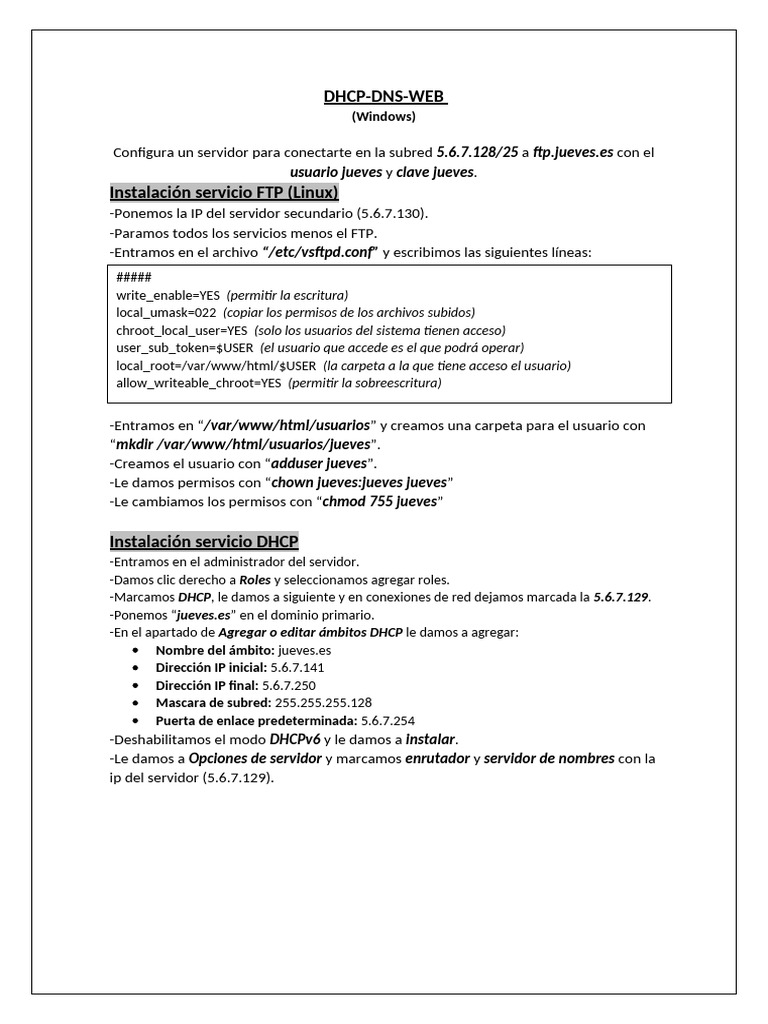 DHCP-DNS-WEB
(Windows)

Configura un servidor para conectarte en la subred 5.6.7.128/25 a ftp.jueves.es con el usuario jueves y clave jueves.

Instalación servicio FTP (Linux)

-Ponemos la IP del servidor secundario (5.6.7.130).
-Paramos todos los servicios menos el FTP.
-Entramos en el archivo "/etc/vsftpd.conf" y escribimos las siguientes líneas:

#####
write_enable=YES (permitir la escritura)
local_umask=022 (copiar los permisos de los archivos subidos)
chroot_local_user=YES (solo los usuarios del sistema tienen acceso)
user_sub_token=$USER (el usuario que accede es el que podrá operar)
local_root=/var/www/html/$USER (la carpeta a la que tiene acceso el usuario)
allow_writeable_chroot=YES (permitir la sobreescritura)

-Entramos en "/var/www/html/usuarios" y creamos una carpeta para el usuario con "mkdir /var/www/html/usuarios/jueves".
-Creamos el usuario con "adduser jueves".
-Le damos permisos con "chown jueves:jueves jueves"
-Le cambiamos los permisos con "chmod 755 jueves"

Instalación servicio DHCP

-Entramos en el administrador del servidor.
-Damos clic derecho a Roles y seleccionamos agregar roles.
-Marcamos DHCP, le damos a siguiente y en conexiones de red dejamos marcada la 5.6.7.129.
-Ponemos "jueves.es" en el dominio primario.
-En el apartado de Agregar o editar ámbitos DHCP le damos a agregar:
• Nombre del ámbito: jueves.es
• Dirección IP inicial: 5.6.7.141
• Dirección IP final: 5.6.7.250
• Mascara de subred: 255.255.255.128
• Puerta de enlace predeterminada: 5.6.7.254
-Deshabilitamos el modo DHCPv6 y le damos a instalar.
-Le damos a Opciones de servidor y marcamos enrutador y servidor de nombres con la ip del servidor (5.6.7.129).